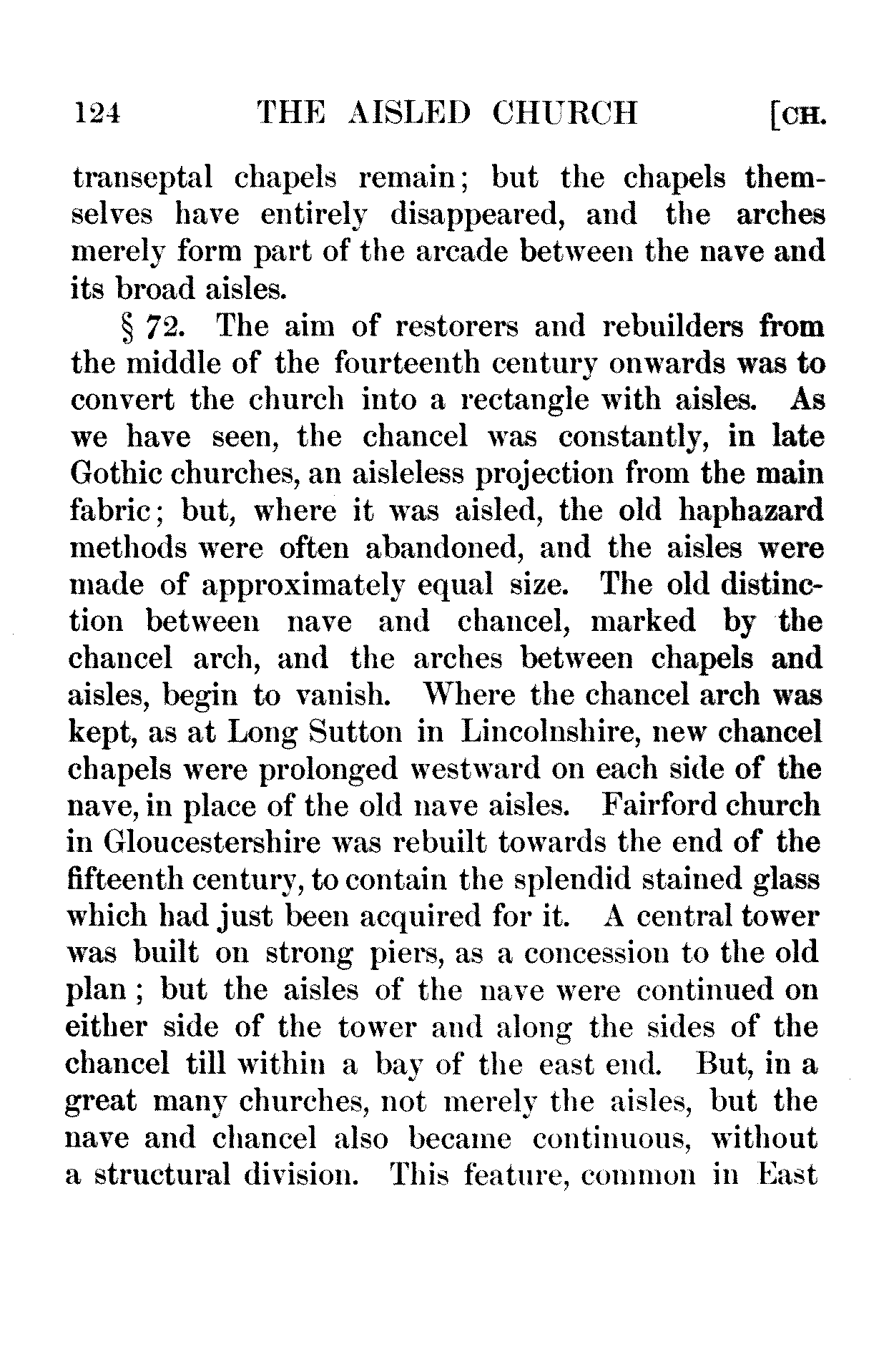 124 THE AISLED CHURCH [CH.

transeptal chapels remain; but the chapels themselves have entirely disappeared, and the arches merely form part of the arcade between the nave and its broad aisles.

§ 72. The aim of restorers and rebuilders from the middle of the fourteenth century onwards was to convert the church into a rectangle with aisles. As we have seen, the chancel was constantly, in late Gothic churches, an aisleless projection from the main fabric; but, where it was aisled, the old haphazard methods were often abandoned, and the aisles were made of approximately equal size. The old distinction between nave and chancel, marked by the chancel arch, and the arches between chapels and aisles, begin to vanish. Where the chancel arch was kept, as at Long Sutton in Lincolnshire, new chancel chapels were prolonged westward on each side of the nave, in place of the old nave aisles. Fairford church in Gloucestershire was rebuilt towards the end of the fifteenth century, to contain the splendid stained glass which had just been acquired for it. A central tower was built on strong piers, as a concession to the old plan; but the aisles of the nave were continued on either side of the tower and along the sides of the chancel till within a bay of the east end. But, in a great many churches, not merely the aisles, but the nave and chancel also became continuous, without a structural division. This feature, common in East